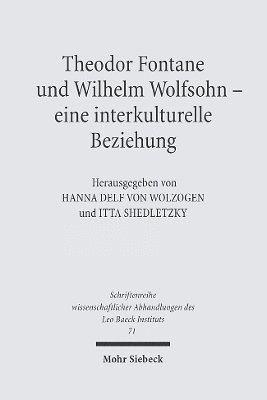 Theodor Fontane
und Wilhelm Wolfsohn –
eine interkulturelle
Beziehung

Herausgegeben von
HANNA DELF VON WOLZOGEN
und ITTA SHEDLETZKY

Schriftenreihe
wissenschaftlicher Abhandlungen des
Leo Baeck Instituts
71

Mohr Siebeck